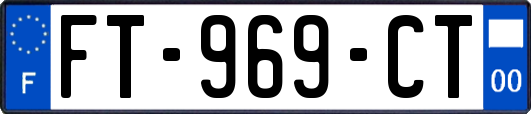 F

FT-969-CT

00